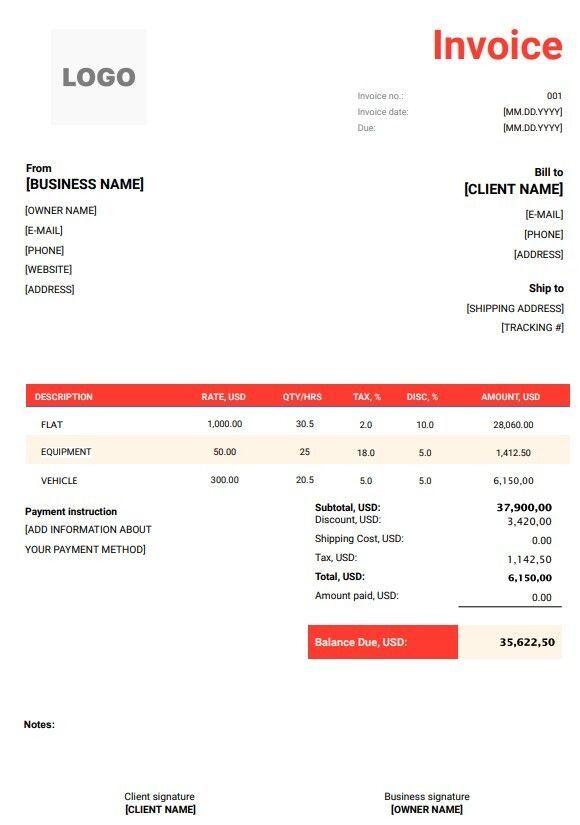 LOGO

Invoice

Invoice no.: 001
Invoice date: [MM.DD.YYYY]
Due: [MM.DD.YYYY]

From
[BUSINESS NAME]
[OWNER NAME]
[E-MAIL]
[PHONE]
[WEBSITE]
[ADDRESS]

Bill to
[CLIENT NAME]
[E-MAIL]
[PHONE]
[ADDRESS]

Ship to
[SHIPPING ADDRESS]
[TRACKING #]

| DESCRIPTION | RATE, USD | QTY/HRS | TAX, % | DISC, % | AMOUNT, USD |
|---|---|---|---|---|---|
| FLAT | 1,000.00 | 30.5 | 2.0 | 10.0 | 28,060.00 |
| EQUIPMENT | 50.00 | 25 | 18.0 | 5.0 | 1,412.50 |
| VEHICLE | 300.00 | 20.5 | 5.0 | 5.0 | 6,150,00 |

Payment instruction
[ADD INFORMATION ABOUT YOUR PAYMENT METHOD]

Subtotal, USD: 37,900,00
Discount, USD: 3,420,00
Shipping Cost, USD: 0.00
Tax, USD: 1,142,50
Total, USD: 6,150,00
Amount paid, USD: 0.00

Balance Due, USD: 35,622,50

Notes:

Client signature
[CLIENT NAME]

Business signature
[OWNER NAME]